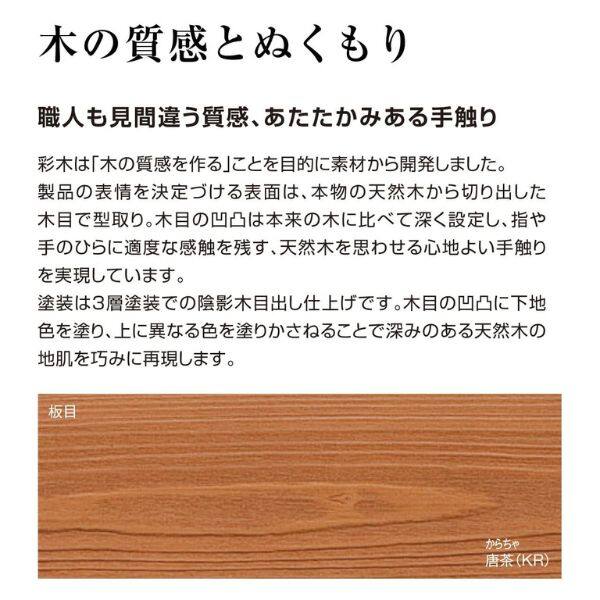 木の質感とぬくもり

職人も見間違う質感、あたたかみある手触り

彩木は「木の質感を作る」ことを目的に素材から開発しました。
製品の表情を決定づける表面は、本物の天然木から切り出した木目で型取り。木目の凹凸は本来の木に比べて深く設定し、指や手のひらに適度な感触を残す、天然木を思わせる心地よい手触りを実現しています。
塗装は3層塗装での陰影木目出し仕上げです。木目の凹凸に下地色を塗り、上に異なる色を塗りかさねることで深みのある天然木の地肌を巧みに再現します。

板目

からちゃ
唐茶（KR）